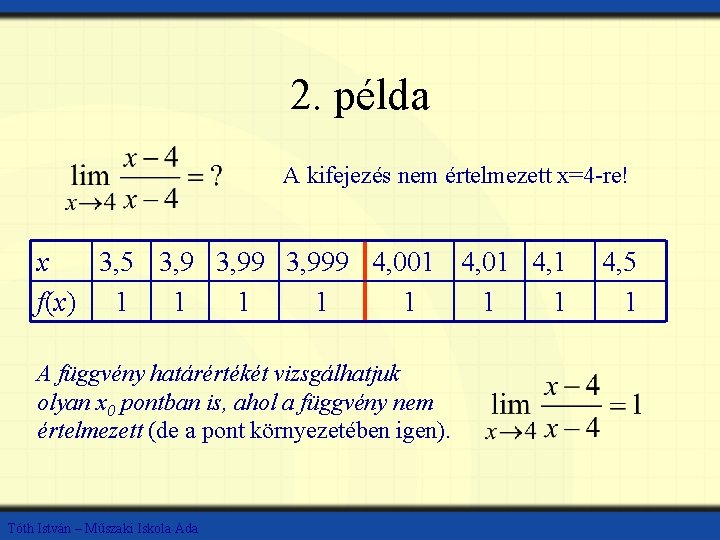 2. példa

$\lim_{x \to 4} \frac{x-4}{x-4} = ?$

A kifejezés nem értelmezett x=4-re!

| $x$ | 3,5 | 3,9 | 3,99 | 3,999 | 4,001 | 4,01 | 4,1 | 4,5 |
|---|---|---|---|---|---|---|---|---|
| $f(x)$ | 1 | 1 | 1 | 1 | 1 | 1 | 1 | 1 |

A függvény határértékét vizsgálhatjuk olyan $x_0$ pontban is, ahol a függvény nem értelmezett (de a pont környezetében igen).

$\lim_{x \to 4} \frac{x-4}{x-4} = 1$

Tóth István – Műszaki Iskola Ada